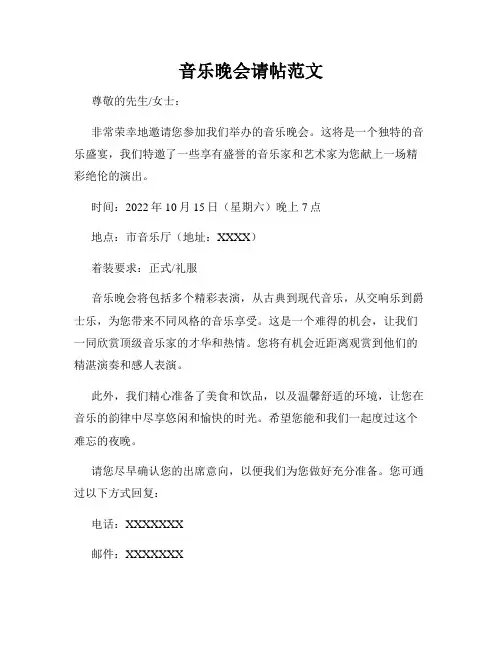 音乐晚会请帖范文

尊敬的先生/女士：

非常荣幸地邀请您参加我们举办的音乐晚会。这将是一个独特的音乐盛宴，我们特邀了一些享有盛誉的音乐家和艺术家为您献上一场精彩绝伦的演出。

时间：2022 年 10 月 15 日（星期六）晚上 7 点

地点：市音乐厅（地址：XXXX）

着装要求：正式/礼服

音乐晚会将包括多个精彩表演，从古典到现代音乐，从交响乐到爵士乐，为您带来不同风格的音乐享受。这是一个难得的机会，让我们一同欣赏顶级音乐家的才华和热情。您将有机会近距离观赏到他们的精湛演奏和感人表演。

此外，我们精心准备了美食和饮品，以及温馨舒适的环境，让您在音乐的韵律中尽享悠闲和愉快的时光。希望您能和我们一起度过这个难忘的夜晚。

请您尽早确认您的出席意向，以便我们为您做好充分准备。您可通过以下方式回复：

电话：XXXXXXX

邮件：XXXXXXX